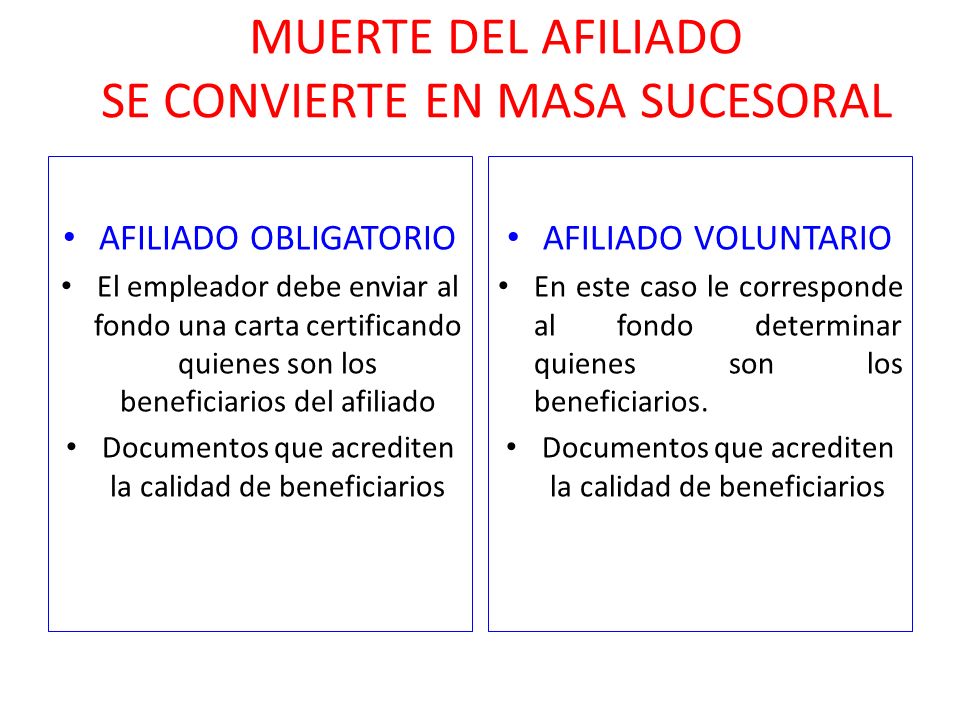 MUERTE DEL AFILIADO
SE CONVIERTE EN MASA SUCESORAL

• AFILIADO OBLIGATORIO
• El empleador debe enviar al fondo una carta certificando quienes son los beneficiarios del afiliado
• Documentos que acrediten la calidad de beneficiarios

• AFILIADO VOLUNTARIO
• En este caso le corresponde al fondo determinar quienes son los beneficiarios.
• Documentos que acrediten la calidad de beneficiarios